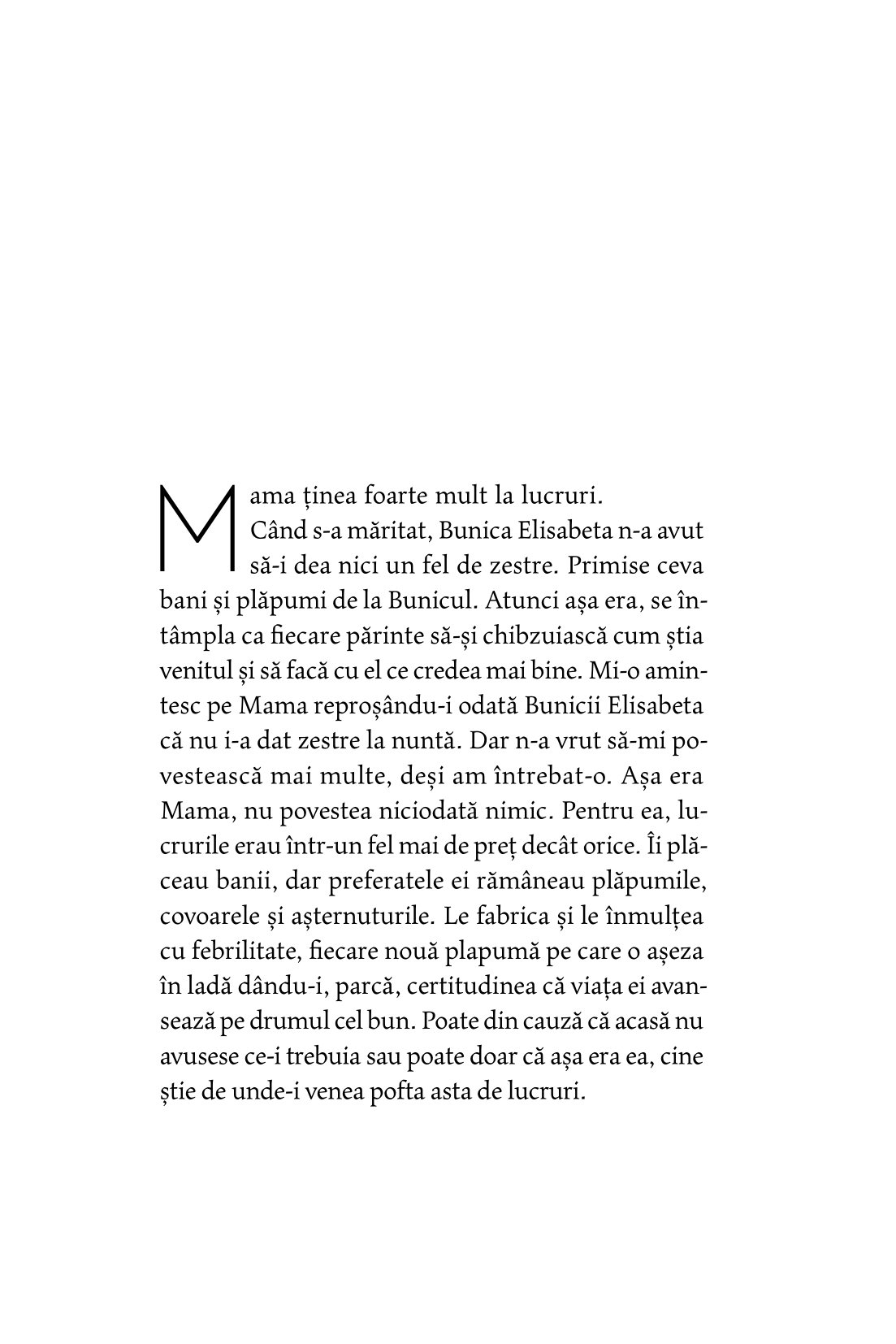 Mama ținea foarte mult la lucruri.

Când s-a măritat, Bunica Elisabeta n-a avut să-i dea nici un fel de zestre. Primise ceva bani și plăpumi de la Bunicul. Atunci așa era, se întâmpla ca fiecare părinte să-și chibzuiască cum știa venitul și să facă cu el ce credea mai bine. Mi-o amintesc pe Mama reproșându-i odată Bunicii Elisabeta că nu i-a dat zestre la nuntă. Dar n-a vrut să-mi povestească mai multe, deși am întrebat-o. Așa era Mama, nu povestea niciodată nimic. Pentru ea, lucrurile erau într-un fel mai de preț decât orice. Îi plăceau banii, dar preferatele ei rămâneau plăpumile, covoarele și așternuturile. Le fabrica și le înmulțea cu febrilitate, fiecare nouă plapumă pe care o așeza în ladă dându-i, parcă, certitudinea că viața ei avansează pe drumul cel bun. Poate din cauză că acasă nu avusese ce-i trebuia sau poate doar că așa era ea, cine știe de unde-i venea pofta asta de lucruri.